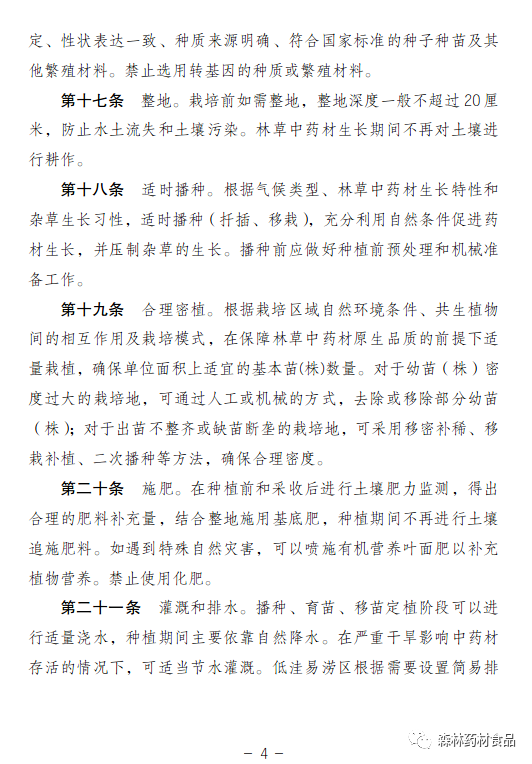 定、性状表达一致、种质来源明确、符合国家标准的种子种苗及其他繁殖材料。禁止选用转基因的种质或繁殖材料。

第十七条　整地。栽培前如需整地，整地深度一般不超过20厘米，防止水土流失和土壤污染。林草中药材生长期间不再对土壤进行耕作。

第十八条　适时播种。根据气候类型、林草中药材生长特性和杂草生长习性，适时播种（扦插、移栽），充分利用自然条件促进药材生长，并压制杂草的生长。播种前应做好种植前预处理和机械准备工作。

第十九条　合理密植。根据栽培区域自然环境条件、共生植物间的相互作用及栽培模式，在保障林草中药材原生品质的前提下适量栽植，确保单位面积上适宜的基本苗(株)数量。对于幼苗（株）密度过大的栽培地，可通过人工或机械的方式，去除或移除部分幼苗（株）；对于出苗不整齐或缺苗断垄的栽培地，可采用移密补稀、移栽补植、二次播种等方法，确保合理密度。

第二十条　施肥。在种植前和采收后进行土壤肥力监测，得出合理的肥料补充量，结合整地施用基底肥，种植期间不再进行土壤追施肥料。如遇到特殊自然灾害，可以喷施有机营养叶面肥以补充植物营养。禁止使用化肥。

第二十一条　灌溉和排水。播种、育苗、移苗定植阶段可以进行适量浇水，种植期间主要依靠自然降水。在严重干旱影响中药材存活的情况下，可适当节水灌溉。低洼易涝区根据需要设置简易排

森林药材食品

－ 4 －